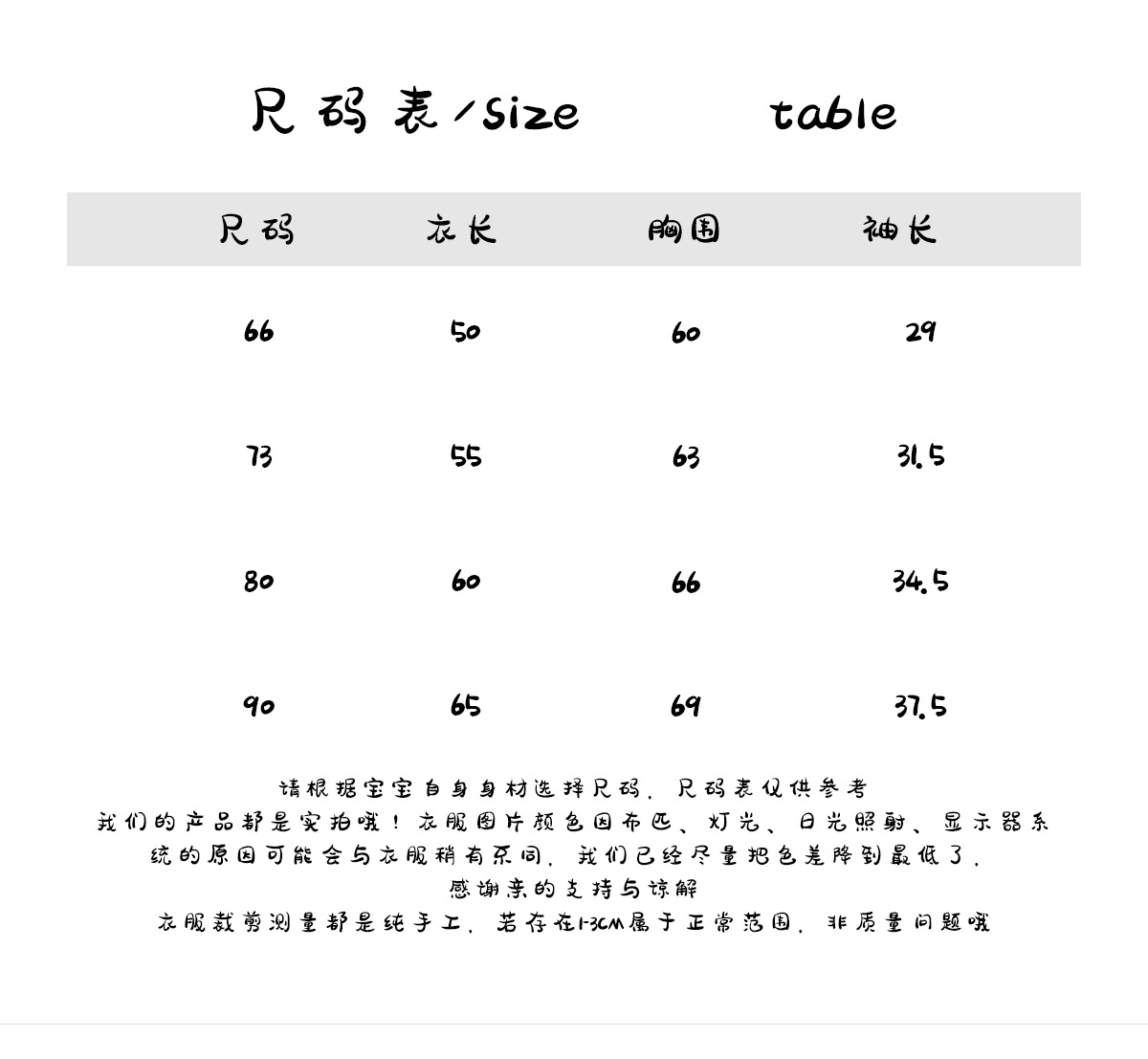 尺码表/size table

| 尺码 | 衣长 | 胸围 | 袖长 |
|---|---|---|---|
| 66 | 50 | 60 | 29 |
| 73 | 55 | 63 | 31.5 |
| 80 | 60 | 66 | 34.5 |
| 90 | 65 | 69 | 37.5 |

请根据宝宝自身身材选择尺码，尺码表仅供参考
我们的产品都是实拍哦！衣服图片颜色因布匹、灯光、日光照射、显示器系统的原因可能会与衣服稍有不同，我们已经尽量把色差降到最低了，
感谢亲的支持与谅解
衣服裁剪测量都是纯手工，若存在1-3CM属于正常范围，非质量问题哦